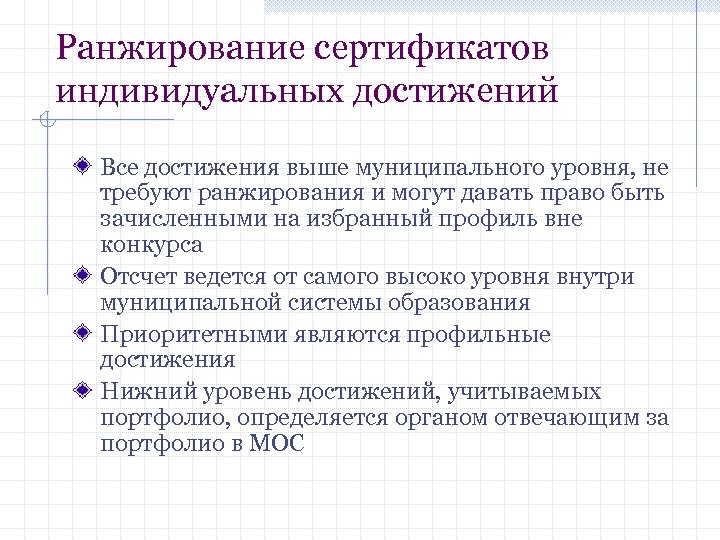 Ранжирование сертификатов индивидуальных достижений

Все достижения выше муниципального уровня, не требуют ранжирования и могут давать право быть зачисленными на избранный профиль вне конкурса

Отсчет ведется от самого высоко уровня внутри муниципальной системы образования

Приоритетными являются профильные достижения

Нижний уровень достижений, учитываемых портфолио, определяется органом отвечающим за портфолио в МОС